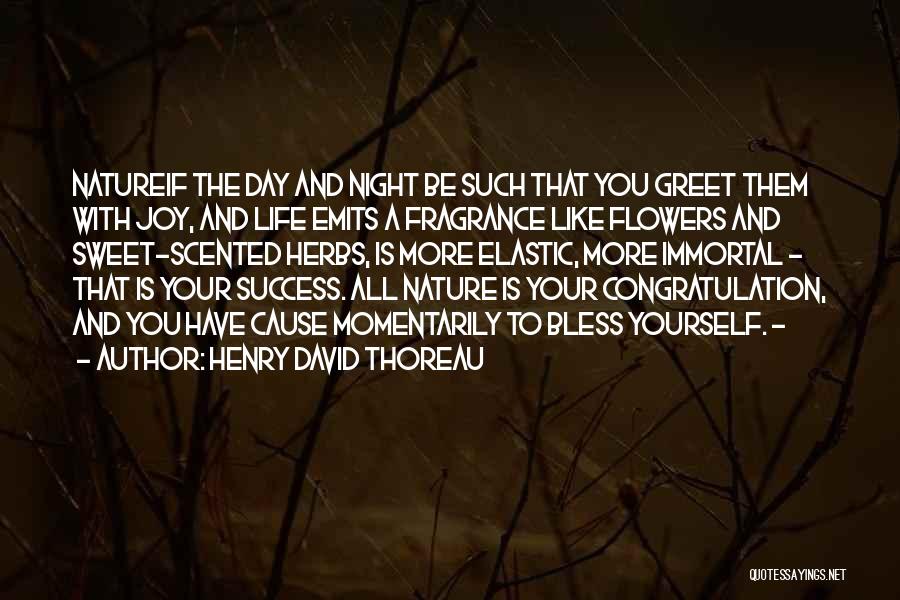 NATUREIF THE DAY AND NIGHT BE SUCH THAT YOU GREET THEM WITH JOY, AND LIFE EMITS A FRAGRANCE LIKE FLOWERS AND SWEET-SCENTED HERBS, IS MORE ELASTIC, MORE IMMORTAL - THAT IS YOUR SUCCESS. ALL NATURE IS YOUR CONGRATULATION, AND YOU HAVE CAUSE MOMENTARILY TO BLESS YOURSELF. -

- AUTHOR: HENRY DAVID THOREAU

QUOTESSAYINGS.NET